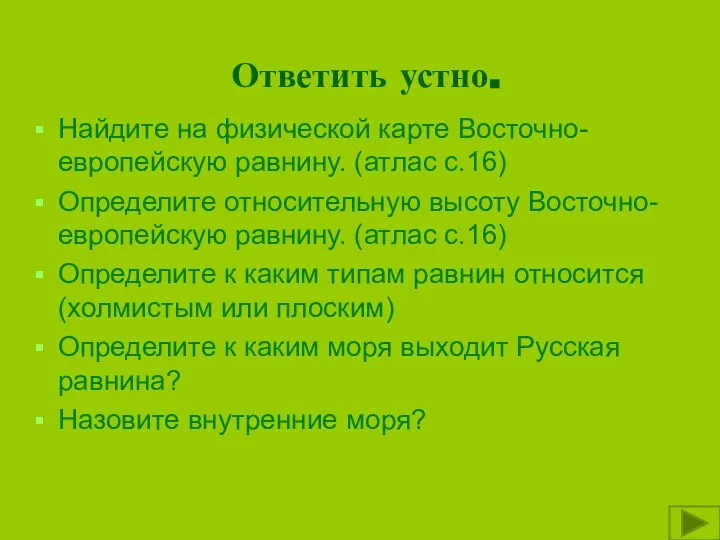 Ответить устно.

Найдите на физической карте Восточно-европейскую равнину. (атлас с.16)

Определите относительную высоту Восточно-европейскую равнину. (атлас с.16)

Определите к каким типам равнин относится (холмистым или плоским)

Определите к каким моря выходит Русская равнина?

Назовите внутренние моря?